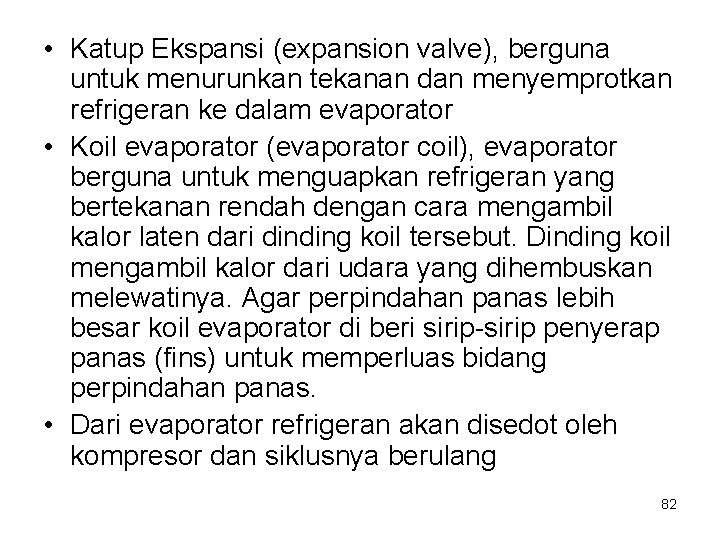 • Katup Ekspansi (expansion valve), berguna untuk menurunkan tekanan dan menyemprotkan refrigeran ke dalam evaporator
• Koil evaporator (evaporator coil), evaporator berguna untuk menguapkan refrigeran yang bertekanan rendah dengan cara mengambil kalor laten dari dinding koil tersebut. Dinding koil mengambil kalor dari udara yang dihembuskan melewatinya. Agar perpindahan panas lebih besar koil evaporator di beri sirip-sirip penyerap panas (fins) untuk memperluas bidang perpindahan panas.
• Dari evaporator refrigeran akan disedot oleh kompresor dan siklusnya berulang

82